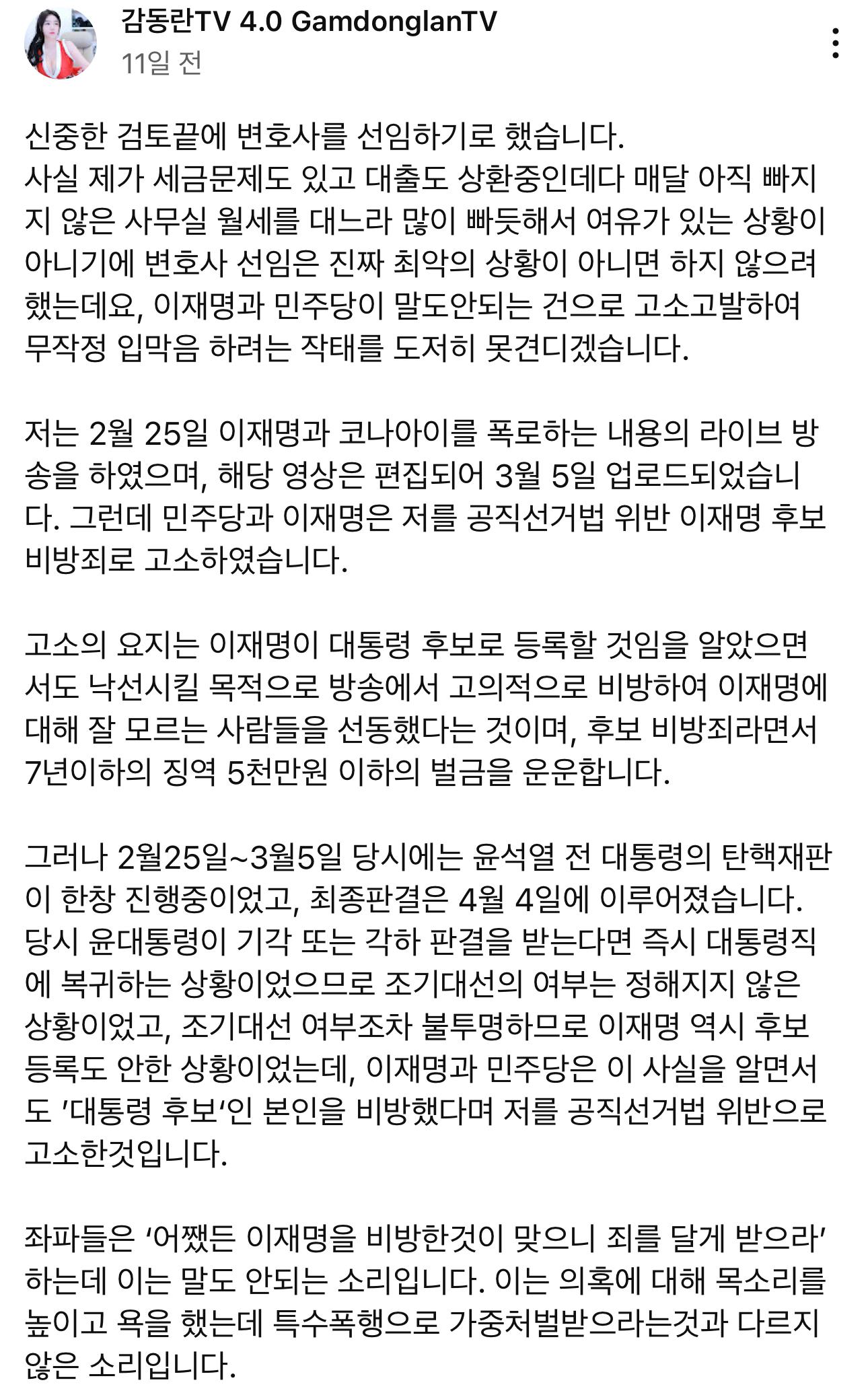 감동란TV 4.0 GamdonglanTV
11일 전

신중한 검토끝에 변호사를 선임하기로 했습니다.
사실 제가 세금문제도 있고 대출도 상환중인데다 매달 아직 빠지지 않은 사무실 월세를 대느라 많이 빠듯해서 여유가 있는 상황이 아니기에 변호사 선임은 진짜 최악의 상황이 아니면 하지 않으려 했는데요, 이재명과 민주당이 말도안되는 건으로 고소고발하여 무작정 입막음 하려는 작태를 도저히 못견디겠습니다.

저는 2월 25일 이재명과 코나아이를 폭로하는 내용의 라이브 방송을 하였으며, 해당 영상은 편집되어 3월 5일 업로드되었습니다. 그런데 민주당과 이재명은 저를 공직선거법 위반 이재명 후보 비방죄로 고소하였습니다.

고소의 요지는 이재명이 대통령 후보로 등록할 것임을 알았으면서도 낙선시킬 목적으로 방송에서 고의적으로 비방하여 이재명에 대해 잘 모르는 사람들을 선동했다는 것이며, 후보 비방죄라면서 7년이하의 징역 5천만원 이하의 벌금을 운운합니다.

그러나 2월25일~3월5일 당시에는 윤석열 전 대통령의 탄핵재판이 한창 진행중이었고, 최종판결은 4월 4일에 이루어졌습니다. 당시 윤대통령이 기각 또는 각하 판결을 받는다면 즉시 대통령직에 복귀하는 상황이었으므로 조기대선의 여부는 정해지지 않은 상황이었고, 조기대선 여부조차 불투명하므로 이재명 역시 후보 등록도 안한 상황이었는데, 이재명과 민주당은 이 사실을 알면서도 '대통령 후보'인 본인을 비방했다며 저를 공직선거법 위반으로 고소한것입니다.

좌파들은 '어쨌든 이재명을 비방한것이 맞으니 죄를 달게 받으라' 하는데 이는 말도 안되는 소리입니다. 이는 의혹에 대해 목소리를 높이고 욕을 했는데 특수폭행으로 가중처벌받으라는것과 다르지 않은 소리입니다.